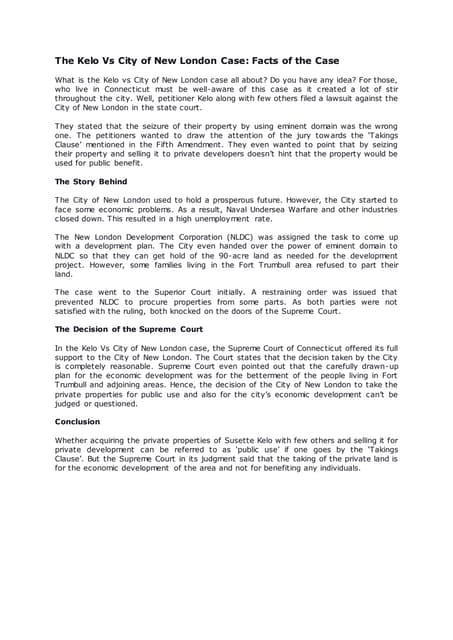 The Kelo Vs City of New London Case: Facts of the Case

What is the Kelo vs City of New London case all about? Do you have any idea? For those, who live in Connecticut must be well-aware of this case as it created a lot of stir throughout the city. Well, petitioner Kelo along with few others filed a lawsuit against the City of New London in the state court.

They stated that the seizure of their property by using eminent domain was the wrong one. The petitioners wanted to draw the attention of the jury towards the 'Takings Clause' mentioned in the Fifth Amendment. They even wanted to point that by seizing their property and selling it to private developers doesn't hint that the property would be used for public benefit.

The Story Behind

The City of New London used to hold a prosperous future. However, the City started to face some economic problems. As a result, Naval Undersea Warfare and other industries closed down. This resulted in a high unemployment rate.

The New London Development Corporation (NLDC) was assigned the task to come up with a development plan. The City even handed over the power of eminent domain to NLDC so that they can get hold of the 90-acre land as needed for the development project. However, some families living in the Fort Trumbull area refused to part their land.

The case went to the Superior Court initially. A restraining order was issued that prevented NLDC to procure properties from some parts. As both parties were not satisfied with the ruling, both knocked on the doors of the Supreme Court.

The Decision of the Supreme Court

In the Kelo Vs City of New London case, the Supreme Court of Connecticut offered its full support to the City of New London. The Court states that the decision taken by the City is completely reasonable. Supreme Court even pointed out that the carefully drawn-up plan for the economic development was for the betterment of the people living in Fort Trumbull and adjoining areas. Hence, the decision of the City of New London to take the private properties for public use and also for the city's economic development can't be judged or questioned.

Conclusion

Whether acquiring the private properties of Susette Kelo with few others and selling it for private development can be referred to as 'public use' if one goes by the 'Takings Clause'. But the Supreme Court in its judgment said that the taking of the private land is for the economic development of the area and not for benefiting any individuals.